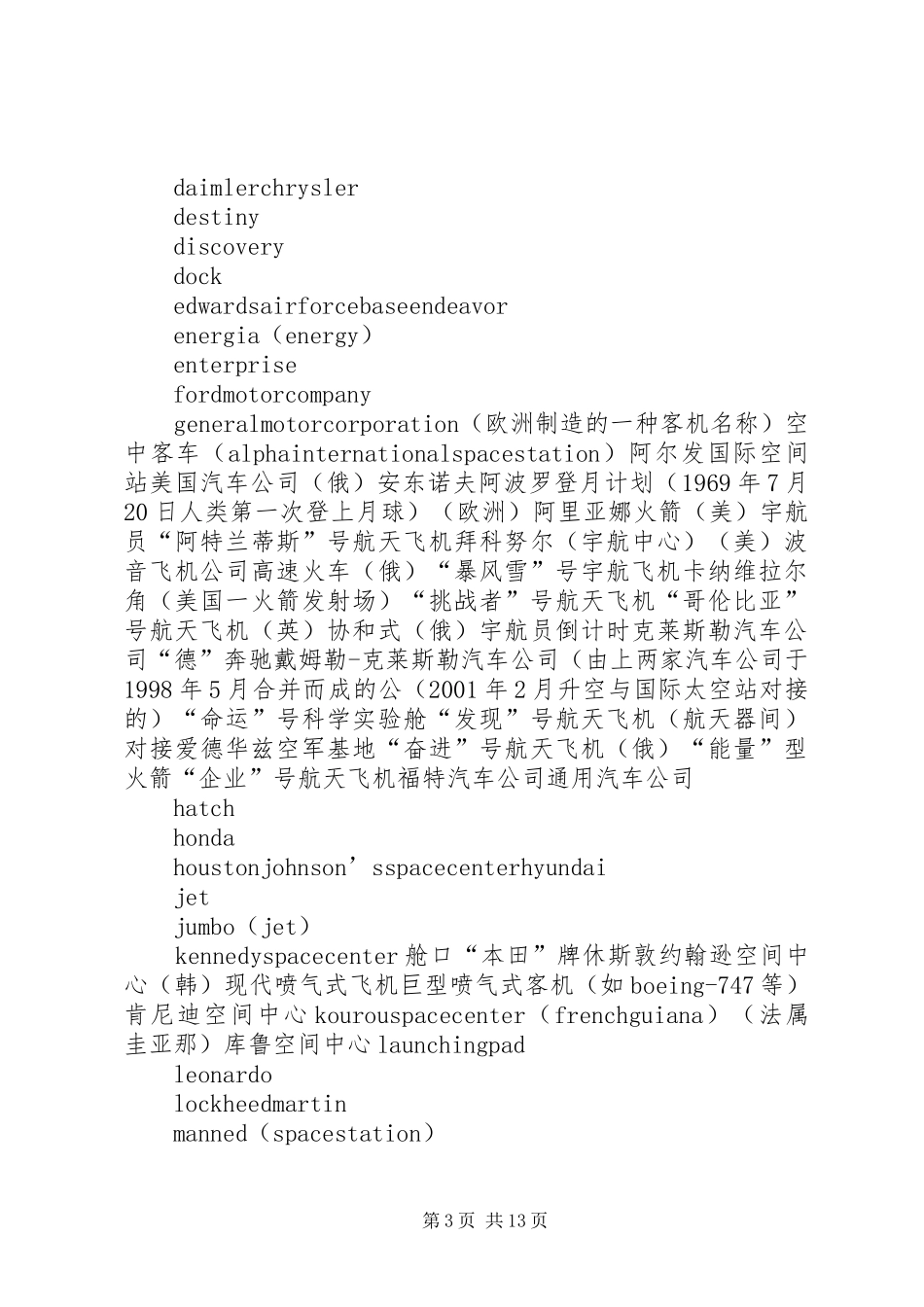 daimlerchrysler
destiny
discovery
dock
edwardsairforcebaseendeavor
energia（energy）
enterprise
fordmotorcompany
generalmotorcorporation（欧洲制造的一种客机名称）空中客车（alphainternationalspacestation）阿尔发国际空间站美国汽车公司（俄）安东诺夫阿波罗登月计划（1969年7月20日人类第一次登上月球）（欧洲）阿里亚娜火箭（美）宇航员“阿特兰蒂斯”号航天飞机拜科努尔（宇航中心）（美）波音飞机公司高速火车（俄）“暴风雪”号宇航飞机卡纳维拉尔角（美国一火箭发射场）“挑战者”号航天飞机“哥伦比亚”号航天飞机（英）协和式（俄）宇航员倒计时克莱斯勒汽车公司“德”奔驰戴姆勒-克莱斯勒汽车公司（由上两家汽车公司于1998年5月合并而成的公（2001年2月升空与国际太空站对接的）“命运”号科学实验舱“发现”号航天飞机（航天器间）对接爱德华兹空军基地“奋进”号航天飞机（俄）“能量”型火箭“企业”号航天飞机福特汽车公司通用汽车公司
hatch
honda
houstonjohnson’sspacecenterhyundai
jet
jumbo（jet）
kennedyspacecenter舱口“本田”牌休斯敦约翰逊空间中心（韩）现代喷气式飞机巨型喷气式客机（如boeing-747等）肯尼迪空间中心kourouspacecenter（frenchguiana）（法属圭亚那）库鲁空间中心launchingpad
leonardo
lockheedmartin
manned（spacestation）

第3页 共13页